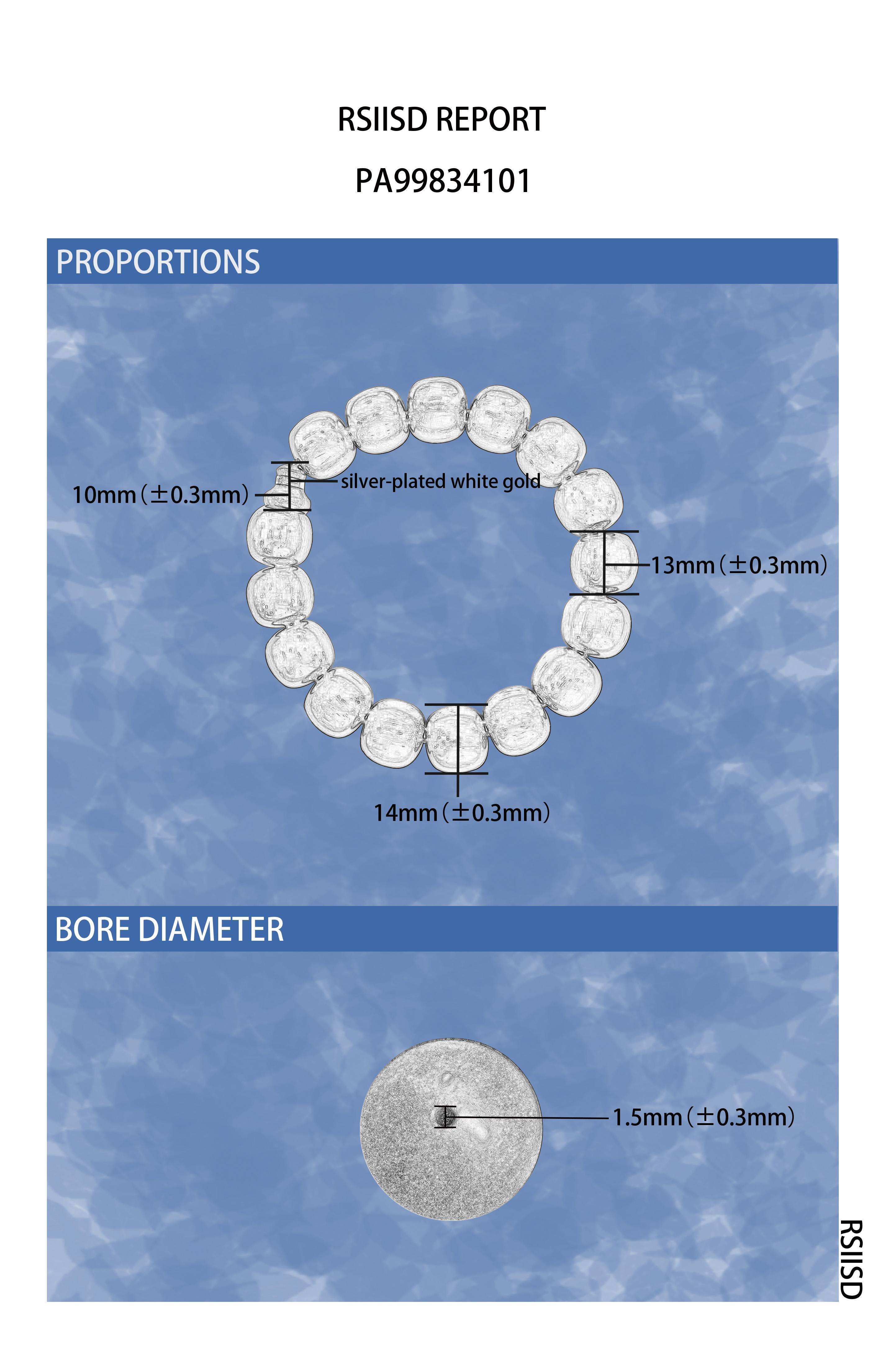 RSIISD REPORT

PA99834101

PROPORTIONS

10mm（±0.3mm）

silver-plated white gold

13mm（±0.3mm）

14mm（±0.3mm）

BORE DIAMETER

1.5mm（±0.3mm）

RSIISD